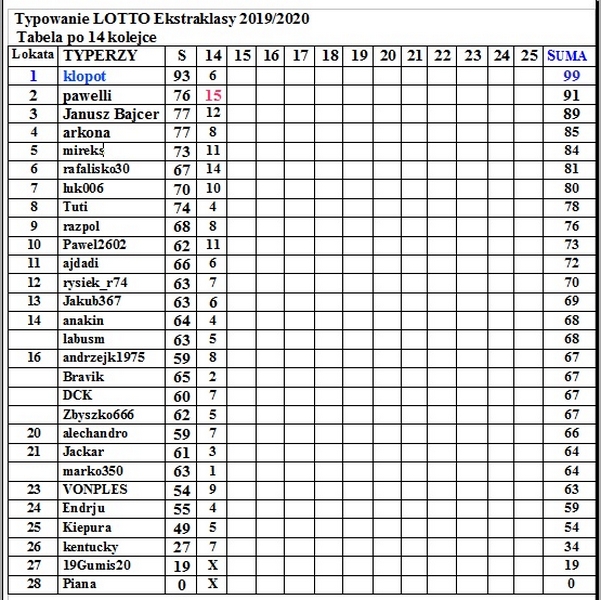 Typowanie LOTTO Ekstraklasy 2019/2020
Tabela po 14 kolejce

| Lokata | TYPERZY | S | 14 | 15 | 16 | 17 | 18 | 19 | 20 | 21 | 22 | 23 | 24 | 25 | SUMA |
|---|---|---|---|---|---|---|---|---|---|---|---|---|---|---|---|
| 1 | klopot | 93 | 6 | | | | | | | | | | | | 99 |
| 2 | pawelli | 76 | 15 | | | | | | | | | | | | 91 |
| 3 | Janusz Bajcer | 77 | 12 | | | | | | | | | | | | 89 |
| 4 | arkona | 77 | 8 | | | | | | | | | | | | 85 |
| 5 | mireks | 73 | 11 | | | | | | | | | | | | 84 |
| 6 | rafalisko30 | 67 | 14 | | | | | | | | | | | | 81 |
| 7 | luk006 | 70 | 10 | | | | | | | | | | | | 80 |
| 8 | Tuti | 74 | 4 | | | | | | | | | | | | 78 |
| 9 | razpol | 68 | 8 | | | | | | | | | | | | 76 |
| 10 | Pawel2602 | 62 | 11 | | | | | | | | | | | | 73 |
| 11 | ajdadi | 66 | 6 | | | | | | | | | | | | 72 |
| 12 | rysiek_r74 | 63 | 7 | | | | | | | | | | | | 70 |
| 13 | Jakub367 | 63 | 6 | | | | | | | | | | | | 69 |
| 14 | anakin | 64 | 4 | | | | | | | | | | | | 68 |
| | labusm | 63 | 5 | | | | | | | | | | | | 68 |
| 16 | andrzejk1975 | 59 | 8 | | | | | | | | | | | | 67 |
| | Bravik | 65 | 2 | | | | | | | | | | | | 67 |
| | DCK | 60 | 7 | | | | | | | | | | | | 67 |
| | Zbyszko666 | 62 | 5 | | | | | | | | | | | | 67 |
| 20 | alechandro | 59 | 7 | | | | | | | | | | | | 66 |
| 21 | Jackar | 61 | 3 | | | | | | | | | | | | 64 |
| | marko350 | 63 | 1 | | | | | | | | | | | | 64 |
| 23 | VONPLES | 54 | 9 | | | | | | | | | | | | 63 |
| 24 | Endrju | 55 | 4 | | | | | | | | | | | | 59 |
| 25 | Kiepura | 49 | 5 | | | | | | | | | | | | 54 |
| 26 | kentucky | 27 | 7 | | | | | | | | | | | | 34 |
| 27 | 19Gumis20 | 19 | X | | | | | | | | | | | | 19 |
| 28 | Piana | 0 | X | | | | | | | | | | | | 0 |